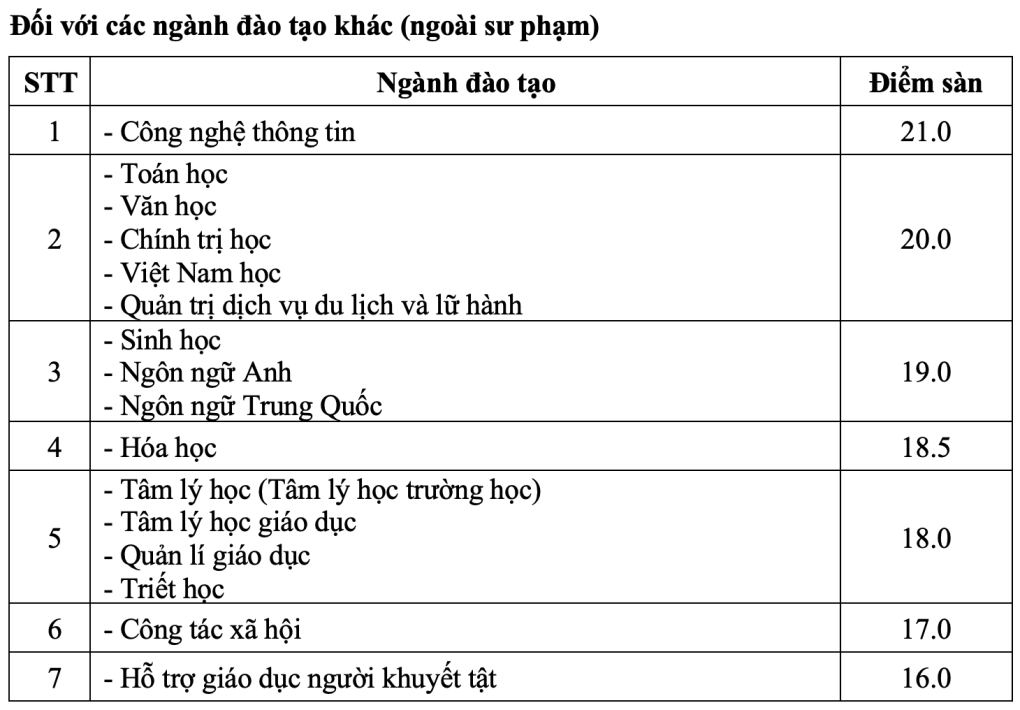 Đối với các ngành đào tạo khác (ngoài sư phạm)

| STT | Ngành đào tạo | Điểm sàn |
|---|---|---|
| 1 | - Công nghệ thông tin | 21.0 |
| 2 | - Toán học<br>- Văn học<br>- Chính trị học<br>- Việt Nam học<br>- Quản trị dịch vụ du lịch và lữ hành | 20.0 |
| 3 | - Sinh học<br>- Ngôn ngữ Anh<br>- Ngôn ngữ Trung Quốc | 19.0 |
| 4 | - Hóa học | 18.5 |
| 5 | - Tâm lý học (Tâm lý học trường học)<br>- Tâm lý học giáo dục<br>- Quản lí giáo dục<br>- Triết học | 18.0 |
| 6 | - Công tác xã hội | 17.0 |
| 7 | - Hỗ trợ giáo dục người khuyết tật | 16.0 |